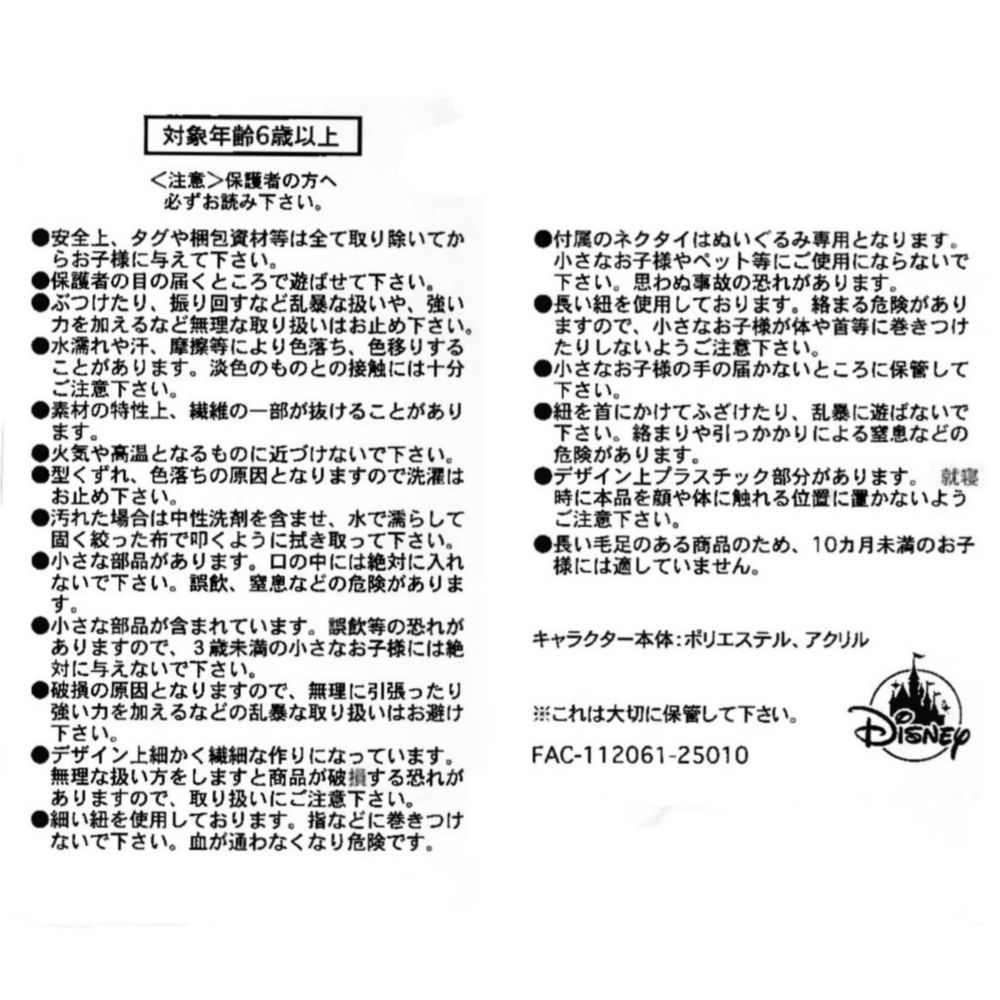 対象年齢6歳以上

<注意>保護者の方へ
必ずお読み下さい。

●安全上、タグや梱包資材等は全て取り除いてからお子様に与えて下さい。
●保護者の目の届くところで遊ばせて下さい。
●ぶつけたり、振り回すなど乱暴な扱いや、強い力を加えるなど無理な取り扱いはお止め下さい。
●水濡れや汗、摩擦等により色落ち、色移りすることがあります。淡色のものとの接触には十分ご注意下さい。
●素材の特性上、繊維の一部が抜けることがあります。
●火気や高温となるものに近づけないで下さい。
●型くずれ、色落ちの原因となりますので洗濯はお止め下さい。
●汚れた場合は中性洗剤を含ませ、水で濡らして固く絞った布で叩くように拭き取って下さい。
●小さな部品があります。口の中には絶対に入れないで下さい。誤飲、窒息などの危険があります。
●小さな部品が含まれています。誤飲等の恐れがありますので、3歳未満の小さなお子様には絶対に与えないで下さい。
●破損の原因となりますので、無理に引張ったり強い力を加えるなどの乱暴な取り扱いはお避け下さい。
●デザイン上細かく繊細な作りになっています。無理な扱い方をしますと商品が破損する恐れがありますので、取り扱いにご注意下さい。
●細い紐を使用しております。指などに巻きつけないで下さい。血が通わなくなり危険です。

●付属のネクタイはぬいぐるみ専用となります。小さなお子様やペット等にご使用にならないで下さい。思わぬ事故の恐れがあります。
●長い紐を使用しております。絡まる危険がありますので、小さなお子様が体や首等に巻きつけたりしないようご注意下さい。
●小さなお子様の手の届かないところに保管して下さい。
●紐を首にかけてふざけたり、乱暴に遊ばないで下さい。絡まりや引っかかりによる窒息などの危険があります。
●デザイン上プラスチック部分があります。就寝時に本品を顔や体に触れる位置に置かないようご注意下さい。
●長い毛足のある商品のため、10カ月未満のお子様には適していません。

キャラクター本体:ポリエステル、アクリル

※これは大切に保管して下さい。

FAC-112061-25010

Disney